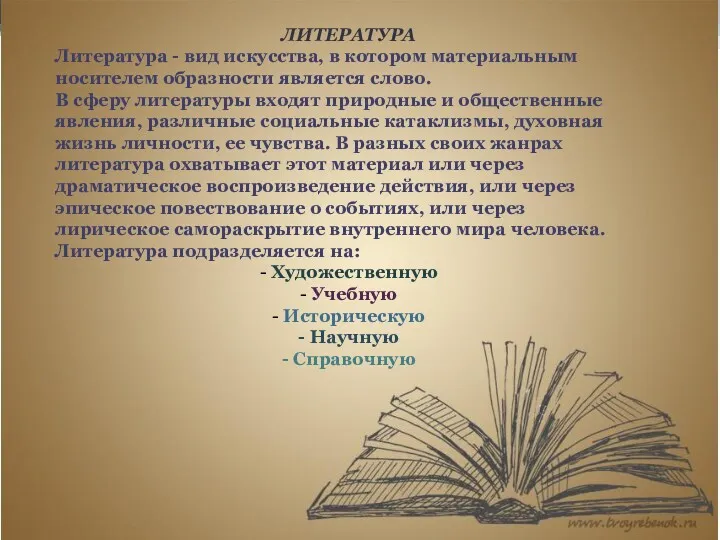 ЛИТЕРАТУРА

Литература - вид искусства, в котором материальным носителем образности является слово.
В сферу литературы входят природные и общественные явления, различные социальные катаклизмы, духовная жизнь личности, ее чувства. В разных своих жанрах литература охватывает этот материал или через драматическое воспроизведение действия, или через эпическое повествование о событиях, или через лирическое самораскрытие внутреннего мира человека.
Литература подразделяется на:

- Художественную
- Учебную
- Историческую
- Научную
- Справочную

www.tvoyrebenok.ru